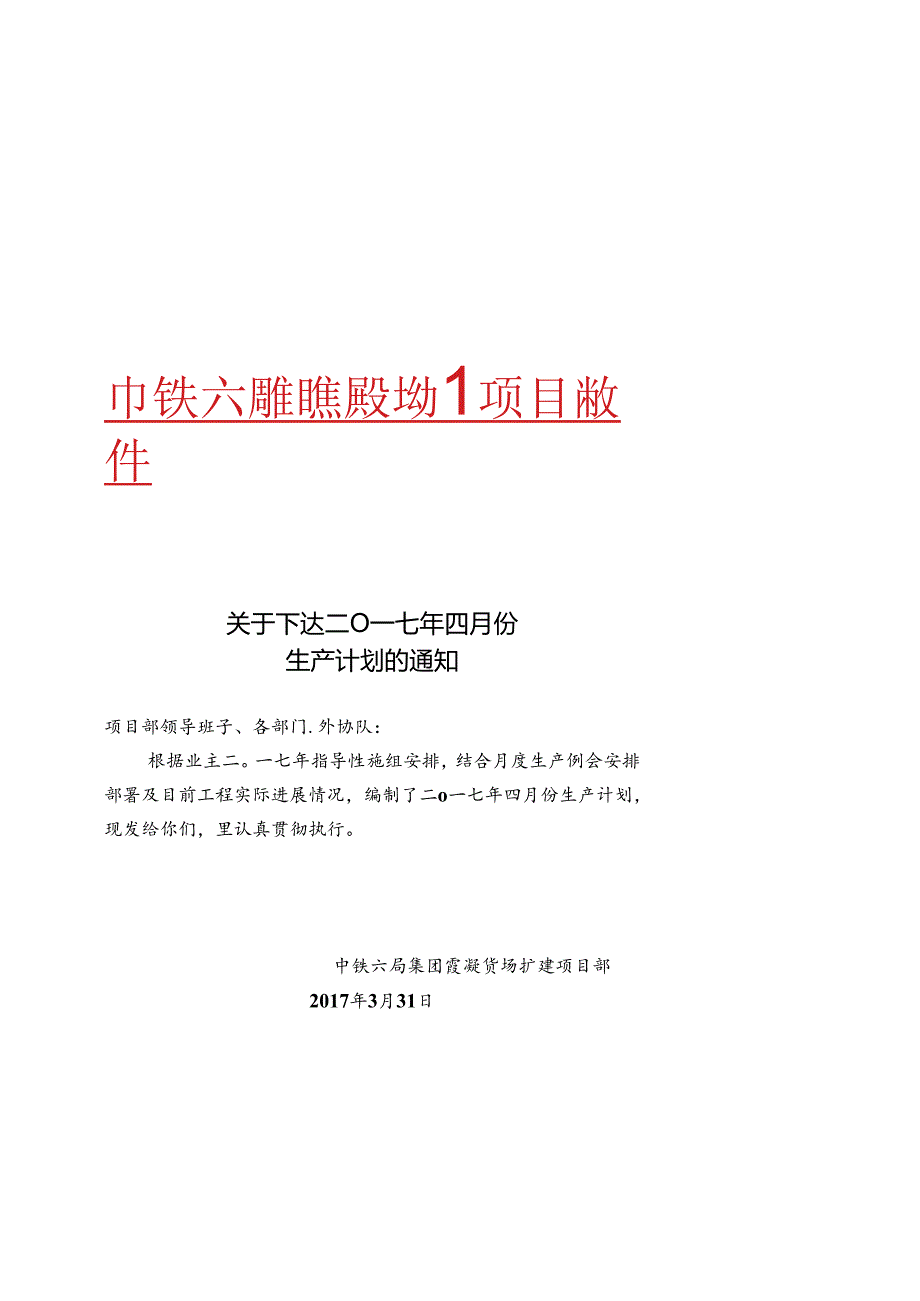 巾铁六雕瞧殿坳1项目敝件

关于下达二O一七年四月份
生产计划的通知

项目部领导班子、各部门.外协队：

根据业主二。一七年指导性施组安排，结合月度生产例会安排部署及目前工程实际进展情况，编制了二o一七年四月份生产计划，现发给你们，里认真贯彻执行。

中铁六局集团霞凝货场扩建项目部
2017年3月31日